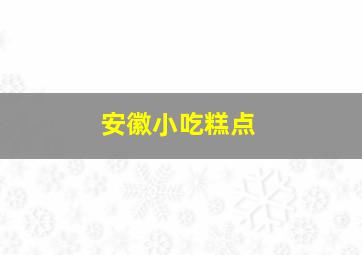 安徽小吃糕点